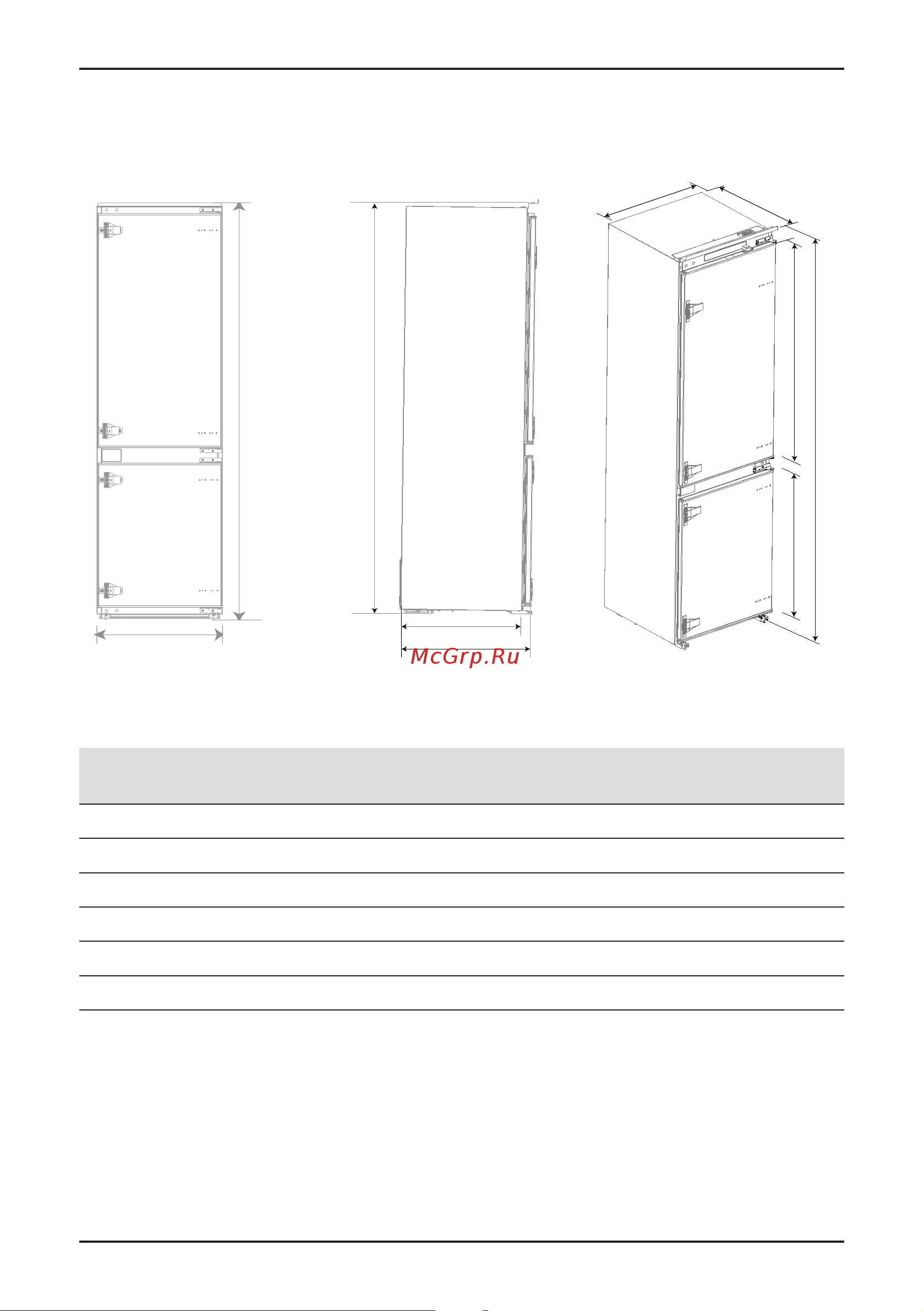 McGrp.Ru